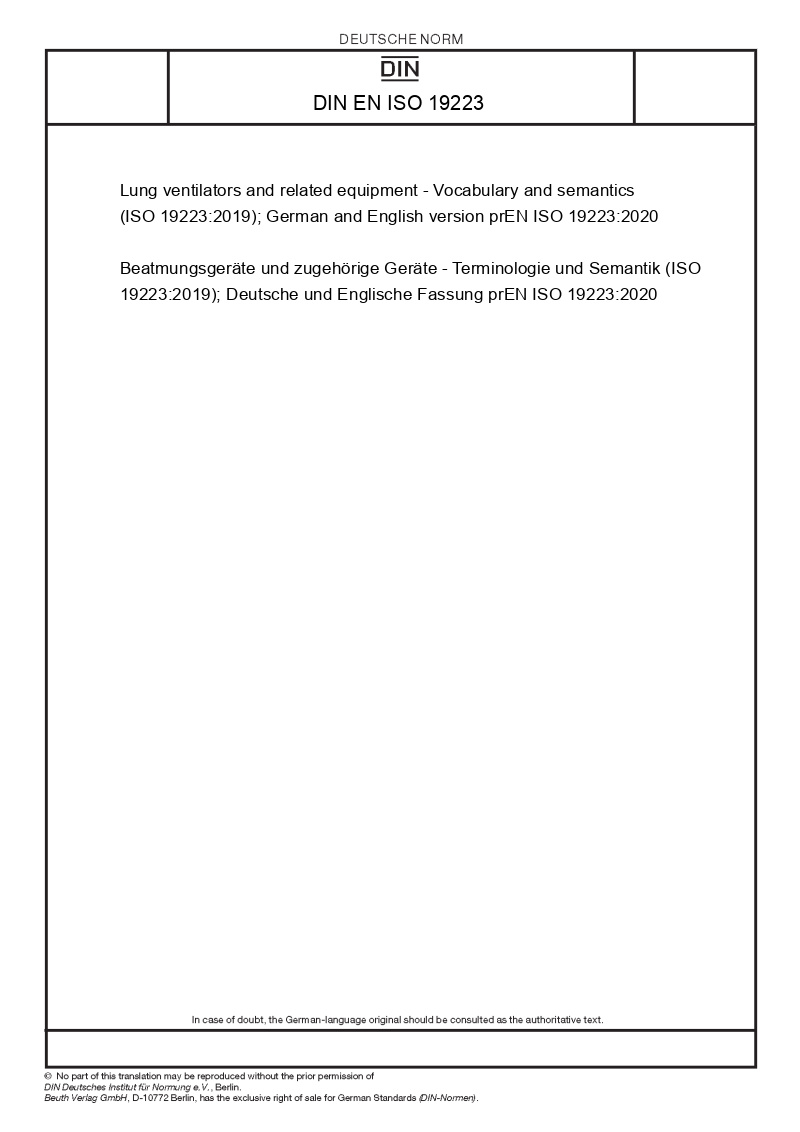 DEUTSCHE NORM

DIN

DIN EN ISO 19223

Lung ventilators and related equipment - Vocabulary and semantics (ISO 19223:2019); German and English version prEN ISO 19223:2020

Beatmungsgeräte und zugehörige Geräte - Terminologie und Semantik (ISO 19223:2019); Deutsche und Englische Fassung prEN ISO 19223:2020

In case of doubt, the German-language original should be consulted as the authoritative text.

© No part of this translation may be reproduced without the prior permission of DIN Deutsches Institut für Normung e.V., Berlin.
Beuth Verlag GmbH, D-10772 Berlin, has the exclusive right of sale for German Standards (DIN-Normen).